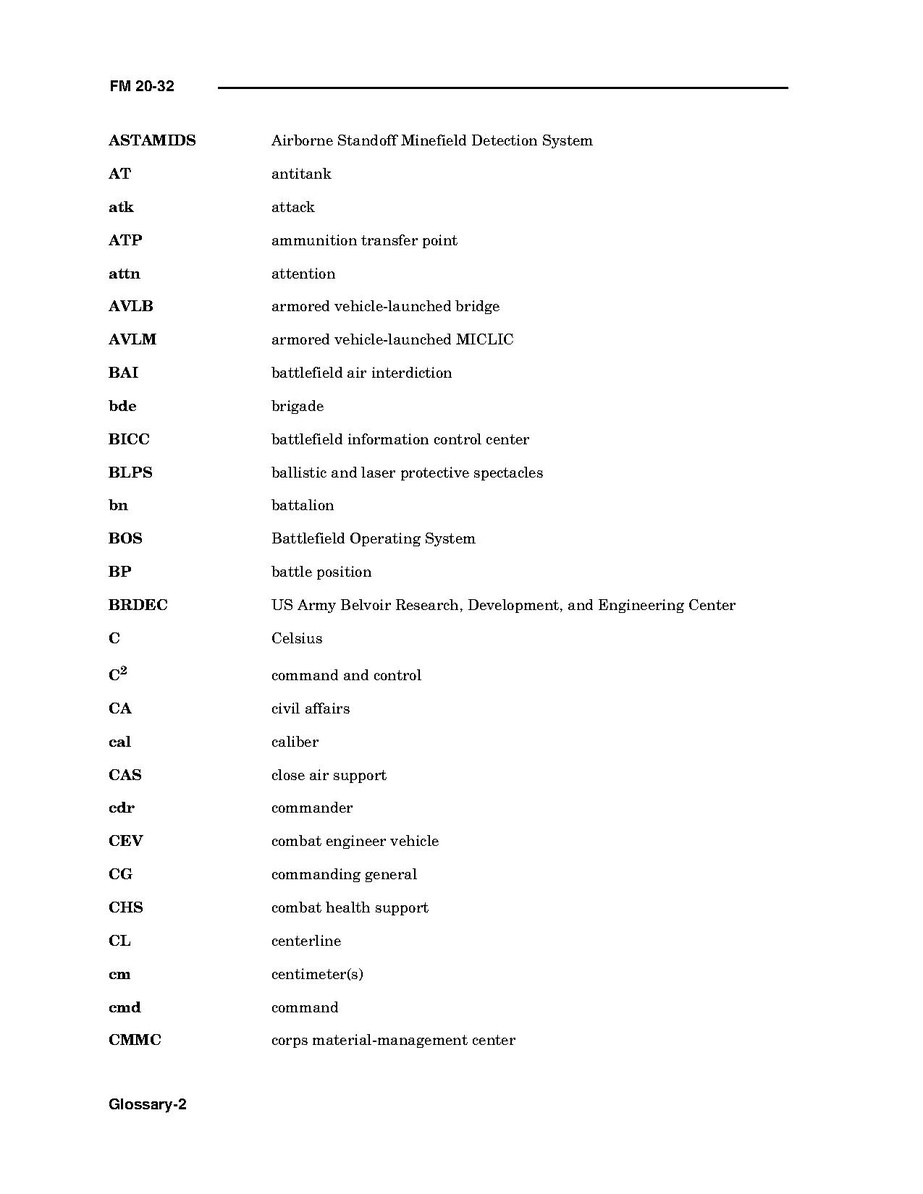 FM 20-32

| | |
|---|---|
| ASTAMIDS | Airborne Standoff Minefield Detection System |
| AT | antitank |
| atk | attack |
| ATP | ammunition transfer point |
| attn | attention |
| AVLB | armored vehicle-launched bridge |
| AVLM | armored vehicle-launched MICLIC |
| BAI | battlefield air interdiction |
| bde | brigade |
| BICC | battlefield information control center |
| BLPS | ballistic and laser protective spectacles |
| bn | battalion |
| BOS | Battlefield Operating System |
| BP | battle position |
| BRDEC | US Army Belvoir Research, Development, and Engineering Center |
| C | Celsius |
| $C^2$ | command and control |
| CA | civil affairs |
| cal | caliber |
| CAS | close air support |
| cdr | commander |
| CEV | combat engineer vehicle |
| CG | commanding general |
| CHS | combat health support |
| CL | centerline |
| cm | centimeter(s) |
| cmd | command |
| CMMC | corps material-management center |

Glossary-2